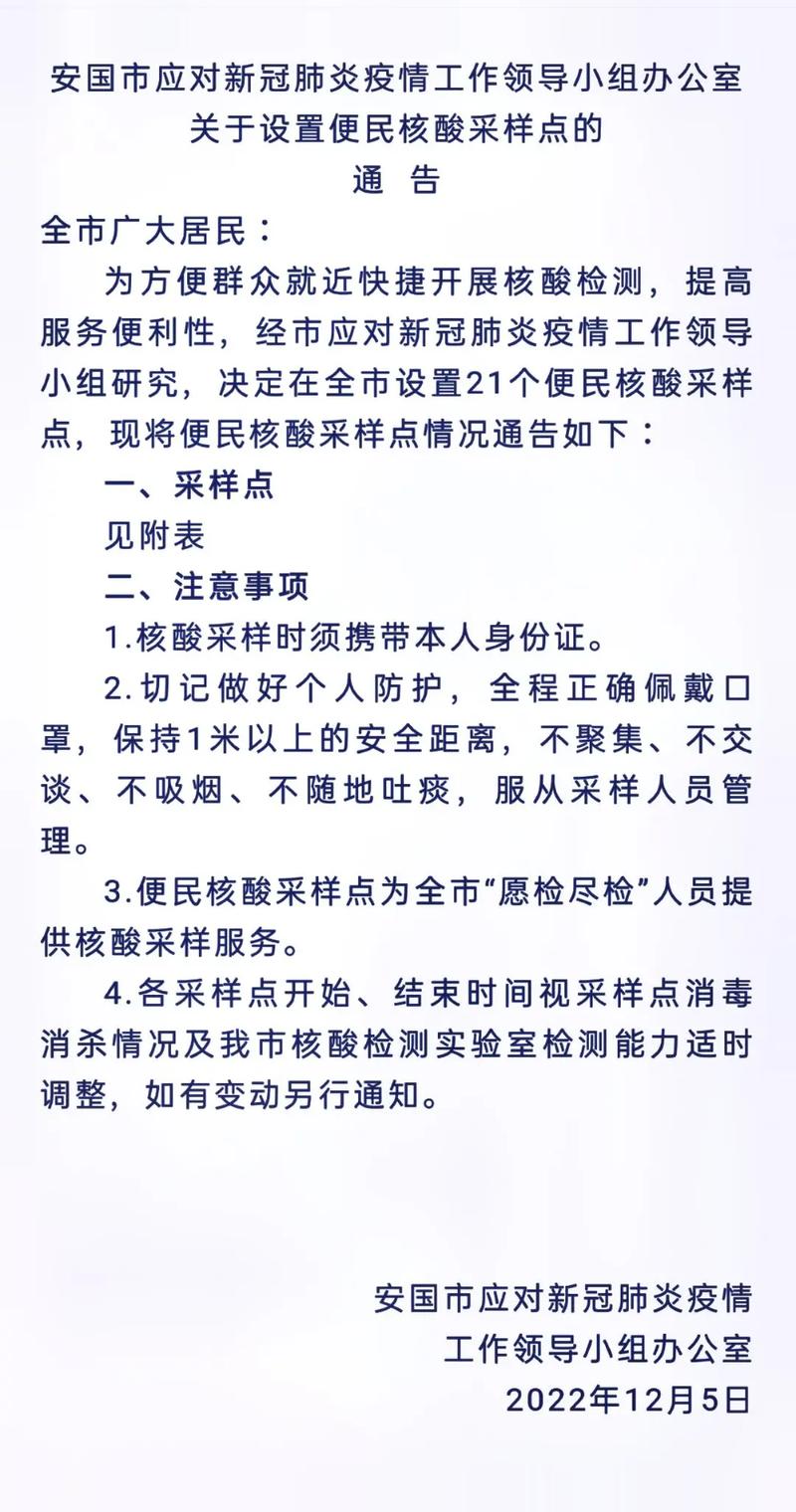 安国市应对新冠肺炎疫情工作领导小组办公室
关于设置便民核酸采样点的
通　告

全市广大居民：

为方便群众就近快捷开展核酸检测，提高服务便利性，经市应对新冠肺炎疫情工作领导小组研究，决定在全市设置21个便民核酸采样点，现将便民核酸采样点情况通告如下：

一、采样点

见附表

二、注意事项

1.核酸采样时须携带本人身份证。

2.切记做好个人防护，全程正确佩戴口罩，保持1米以上的安全距离，不聚集、不交谈、不吸烟、不随地吐痰，服从采样人员管理。

3.便民核酸采样点为全市“愿检尽检”人员提供核酸采样服务。

4.各采样点开始、结束时间视采样点消毒消杀情况及我市核酸检测实验室检测能力适时调整，如有变动另行通知。

安国市应对新冠肺炎疫情
工作领导小组办公室
2022年12月5日